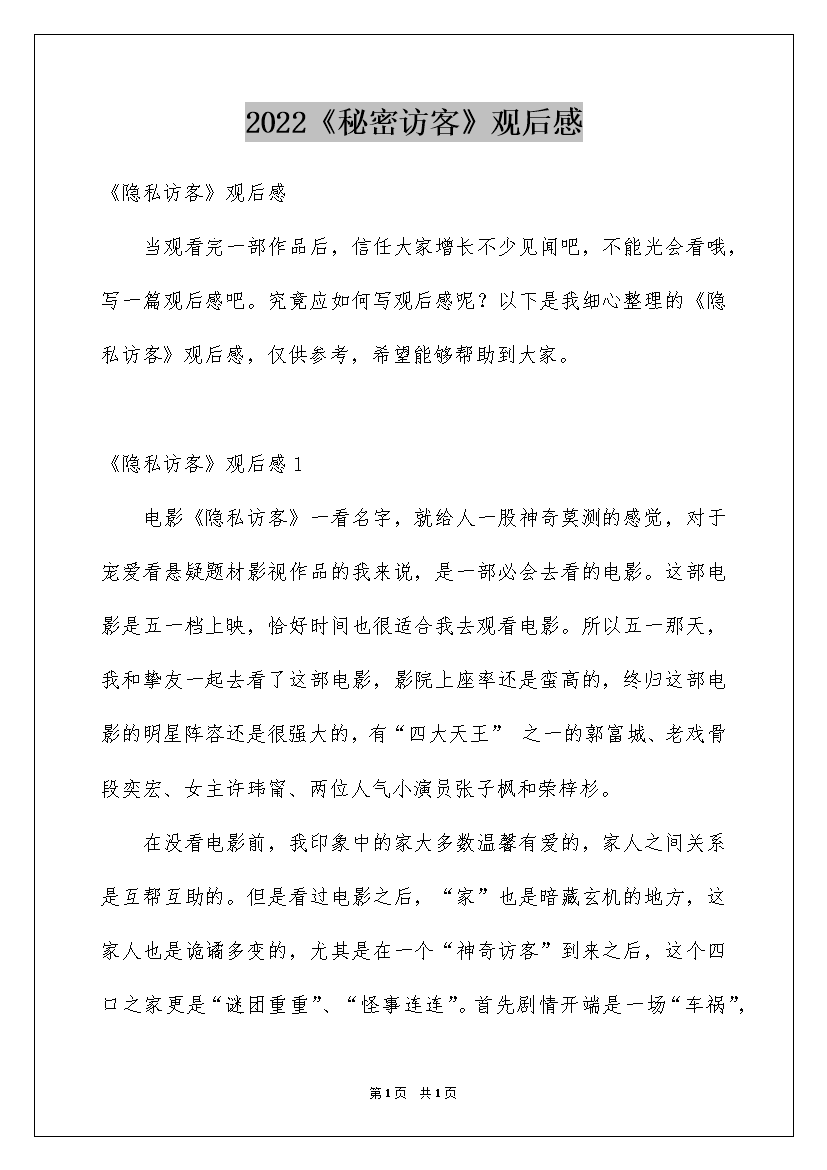 2022《秘密访客》观后感

《隐私访客》观后感

当观看完一部作品后，信任大家增长不少见闻吧，不能光会看哦，写一篇观后感吧。究竟应如何写观后感呢？以下是我细心整理的《隐私访客》观后感，仅供参考，希望能够帮助到大家。

《隐私访客》观后感1

电影《隐私访客》一看名字，就给人一股神奇莫测的感觉，对于宠爱看悬疑题材影视作品的我来说，是一部必会去看的电影。这部电影是五一档上映，恰好时间也很适合我去观看电影。所以五一那天，我和挚友一起去看了这部电影，影院上座率还是蛮高的，终归这部电影的明星阵容还是很强大的，有“四大天王” 之一的郭富城、老戏骨段奕宏、女主许玮甯、两位人气小演员张子枫和荣梓杉。

在没看电影前，我印象中的家大多数温馨有爱的，家人之间关系是互帮互助的。但是看过电影之后，“家”也是暗藏玄机的地方，这家人也是诡谲多变的，尤其是在一个“神奇访客”到来之后，这个四口之家更是“谜团重重”、“怪事连连”。首先剧情开端是一场“车祸”，

第1页 共1页